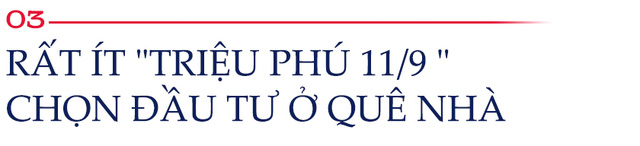 03

RẤT ÍT "TRIỆU PHÚ 11/9 " CHỌN ĐẦU TƯ Ở QUÊ NHÀ